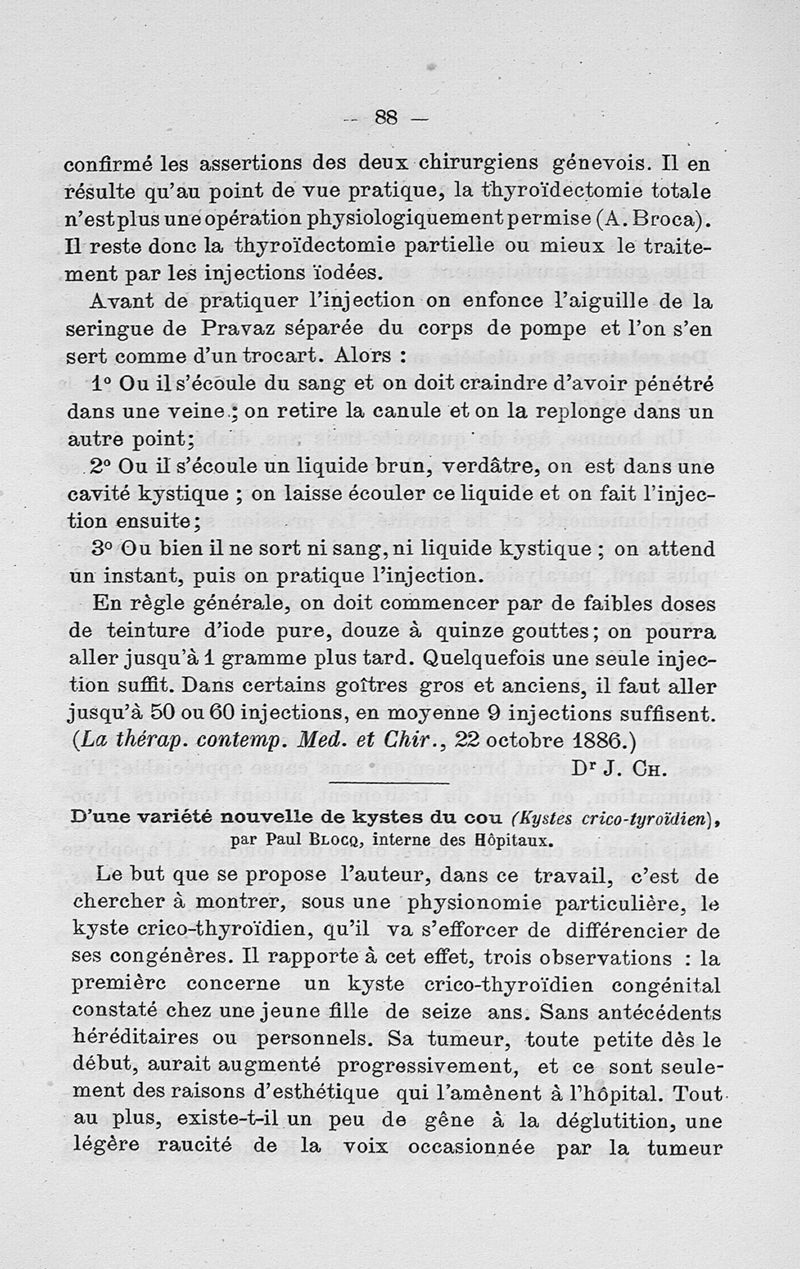 — 88 —

confirmé les assertions des deux chirurgiens génevois. Il en résulte qu'au point de vue pratique, la thyroïdectomie totale n'est plus une opération physiologiquement permise (A. Broca). Il reste donc la thyroïdectomie partielle ou mieux le traitement par les injections ïodées.

Avant de pratiquer l'injection on enfonce l'aiguille de la seringue de Pravaz séparée du corps de pompe et l'on s'en sert comme d'un trocart. Alors :

1° Ou il s'écoule du sang et on doit craindre d'avoir pénétré dans une veine ; on retire la canule et on la replonge dans un autre point;

2° Ou il s'écoule un liquide brun, verdâtre, on est dans une cavité kystique ; on laisse écouler ce liquide et on fait l'injection ensuite;

3° Ou bien il ne sort ni sang, ni liquide kystique ; on attend un instant, puis on pratique l'injection.

En règle générale, on doit commencer par de faibles doses de teinture d'iode pure, douze à quinze gouttes; on pourra aller jusqu'à 1 gramme plus tard. Quelquefois une seule injection suffit. Dans certains goîtres gros et anciens, il faut aller jusqu'à 50 ou 60 injections, en moyenne 9 injections suffisent. (La thérap. contemp. Med. et Chir., 22 octobre 1886.)

Dr J. Ch.

D'une variété nouvelle de kystes du cou (Kystes crico-tyroïdien), par Paul Blocq, interne des Hôpitaux.

Le but que se propose l'auteur, dans ce travail, c'est de chercher à montrer, sous une physionomie particulière, le kyste crico-thyroïdien, qu'il va s'efforcer de différencier de ses congénères. Il rapporte à cet effet, trois observations : la premièrc concerne un kyste crico-thyroïdien congénital constaté chez une jeune fille de seize ans. Sans antécédents héréditaires ou personnels. Sa tumeur, toute petite dès le début, aurait augmenté progressivement, et ce sont seulement des raisons d'esthétique qui l'amènent à l'hôpital. Tout au plus, existe-t-il un peu de gêne à la déglutition, une légère raucité de la voix occasionnée par la tumeur